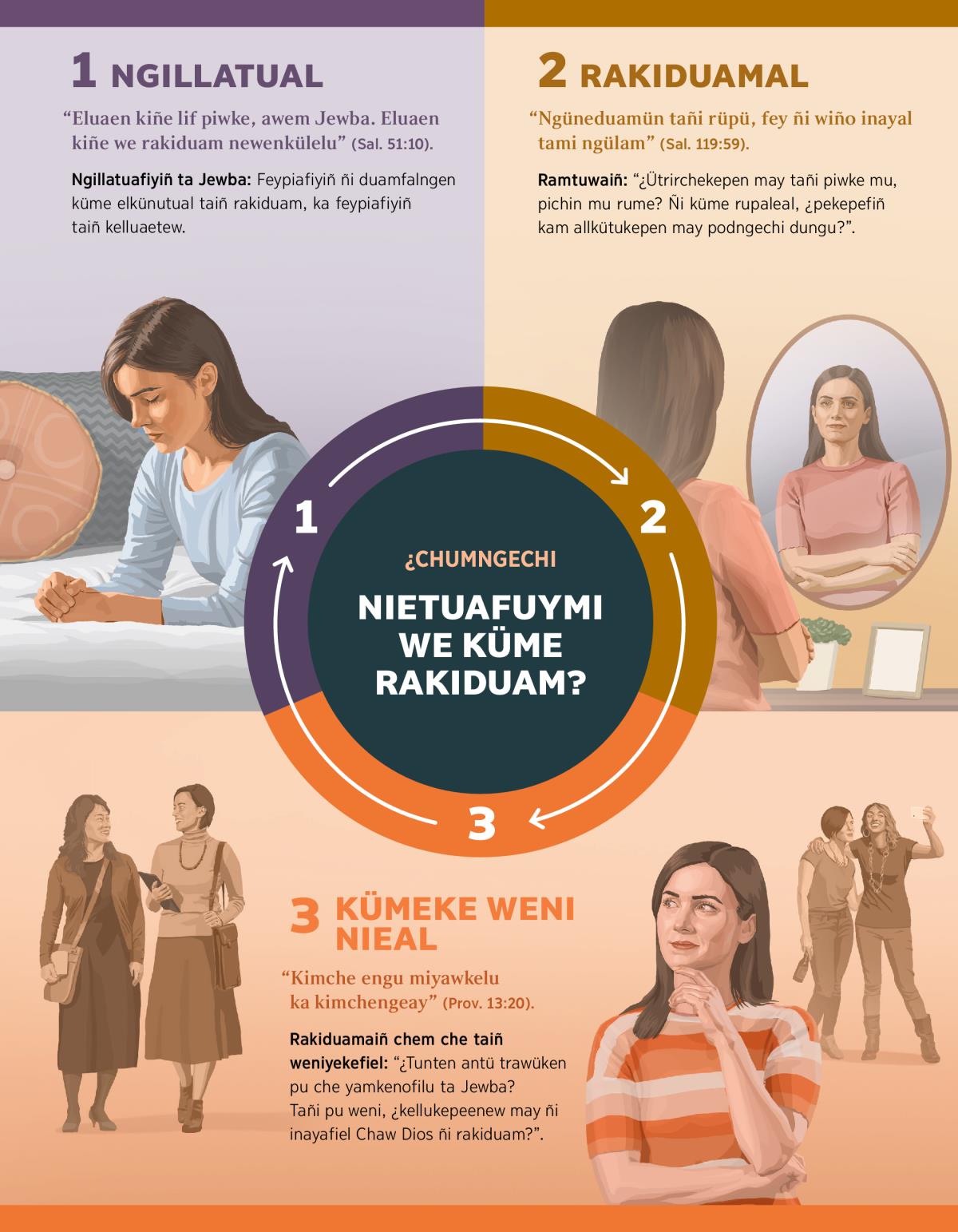 1 NGILLATUAL

“Eluaen kiñe lif piwke, awem Jewba. Eluaen kiñe we rakiduam newenkülelu” (Sal. 51:10).

Ngillatuafiyiñ ta Jewba: Feypiafiyiñ ñi duamfalngen küme elkünutual taiñ rakiduam, ka feypiafiyiñ taiñ kelluaetew.

2 RAKIDUAMAL

“Ngüneduamün tañi rüpü, fey ñi wiño inayal tami ngülam” (Sal. 119:59).

Ramtuwaiñ: “¿Ütrirchekepen may tañi piwke mu, pichin mu rume? Ñi küme rupaleal, ¿pekepefiñ kam allkütukepen may podngechi dungu?”.

1

2

¿CHUMNGECHI

NIETUAFUYMI WE KÜME RAKIDUAM?

3

3 KÜMEKE WENI NIEAL

“Kimche engu miyawkelu ka kimchengeay” (Prov. 13:20).

Rakiduamaiñ chem che taiñ weniyekefiel: “¿Tunten antü trawüken pu che yamkenofilu ta Jewba? Tañi pu weni, ¿kellukepeenew may ñi inayafiel Chaw Dios ñi rakiduam?”.